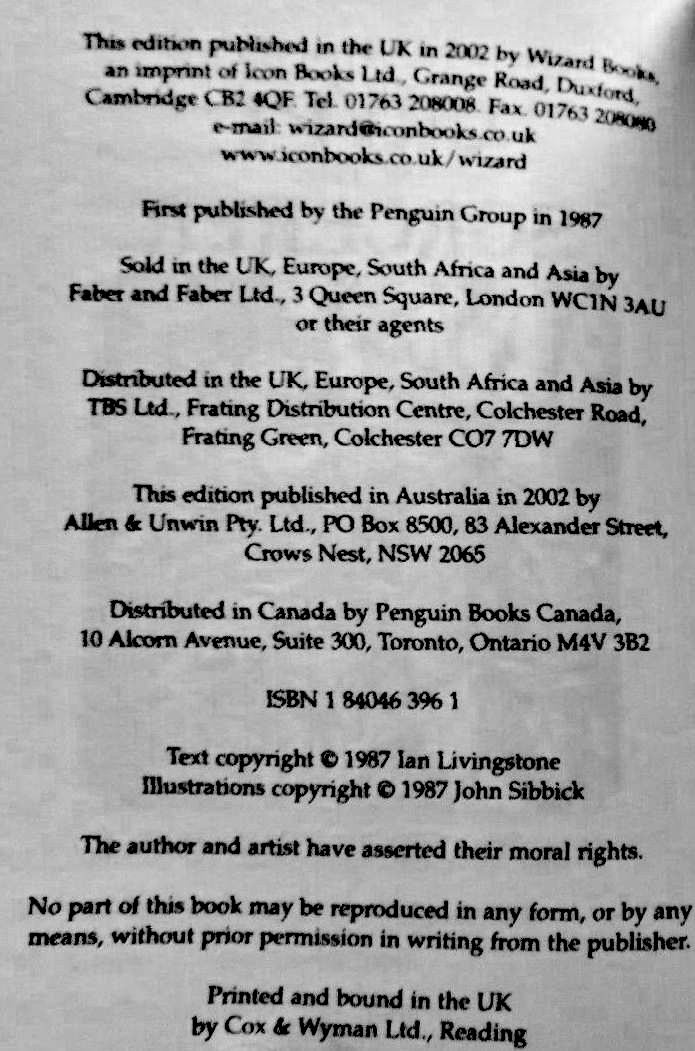 This edition published in the UK in 2002 by Wizard Books, an imprint of Icon Books Ltd., Grange Road, Duxford, Cambridge CB2 4QF. Tel. 01763 208008. Fax. 01763 208080
e-mail: wizard@iconbooks.co.uk
www.iconbooks.co.uk/wizard

First published by the Penguin Group in 1987

Sold in the UK, Europe, South Africa and Asia by Faber and Faber Ltd., 3 Queen Square, London WC1N 3AU or their agents

Distributed in the UK, Europe, South Africa and Asia by TBS Ltd., Frating Distribution Centre, Colchester Road, Frating Green, Colchester CO7 7DW

This edition published in Australia in 2002 by Allen & Unwin Pty. Ltd., PO Box 8500, 83 Alexander Street, Crows Nest, NSW 2065

Distributed in Canada by Penguin Books Canada, 10 Alcorn Avenue, Suite 300, Toronto, Ontario M4V 3B2

ISBN 1 84046 396 1

Text copyright © 1987 Ian Livingstone
Illustrations copyright © 1987 John Sibbick

The author and artist have asserted their moral rights.

No part of this book may be reproduced in any form, or by any means, without prior permission in writing from the publisher.

Printed and bound in the UK
by Cox & Wyman Ltd., Reading